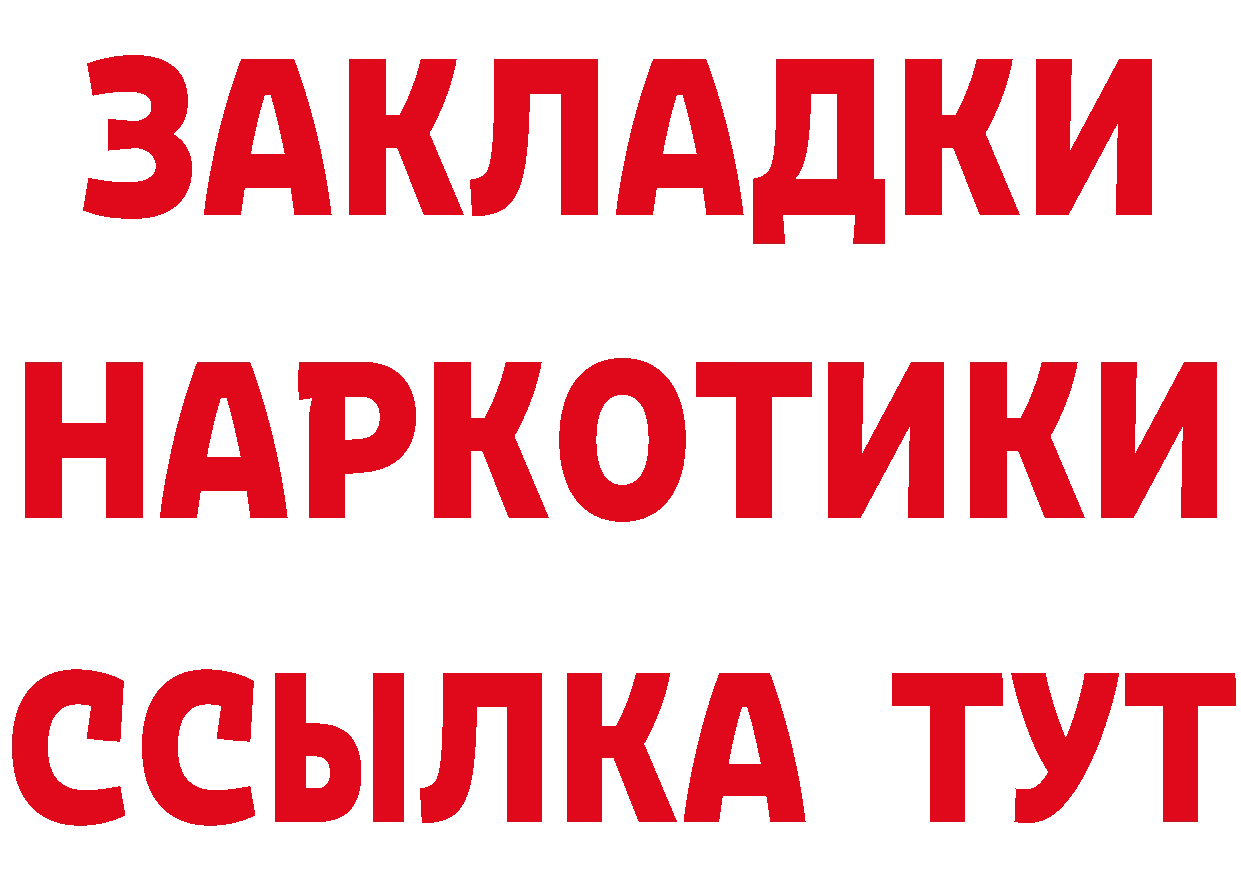 ЗАКЛАДКИ НАРКОТИКИ ССЫЛКА ТУТ